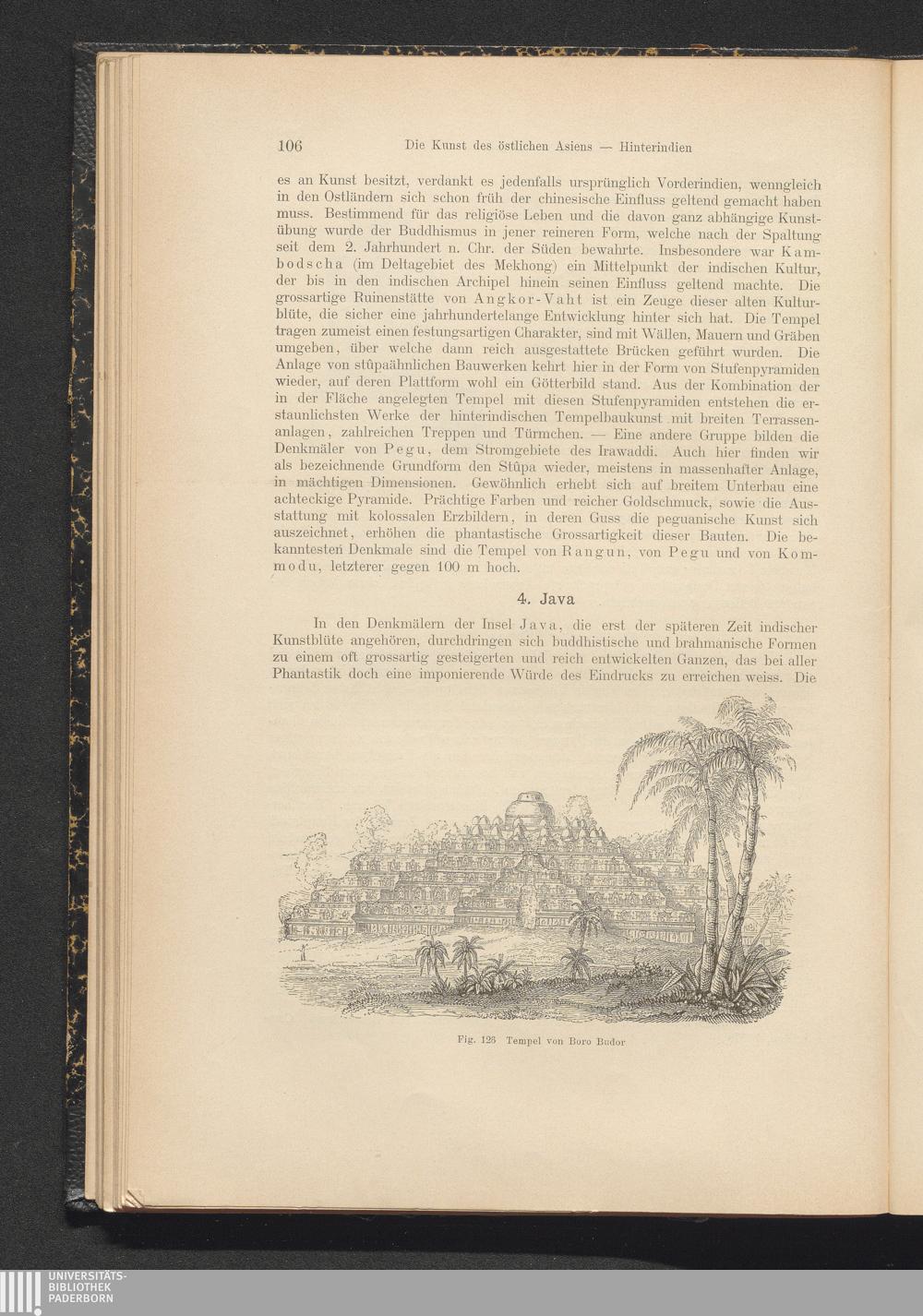 106 Die Kunst des östlichen Asiens — Hinterindien

es an Kunst besitzt, verdankt es jedenfalls ursprünglich Vorderindien, wenngleich in den Ostländern sich schon früh der chinesische Einfluss geltend gemacht haben muss. Bestimmend für das religiöse Leben und die davon ganz abhängige Kunstübung wurde der Buddhismus in jener reineren Form, welche nach der Spaltung seit dem 2. Jahrhundert n. Chr. der Süden bewahrte. Insbesondere war Kambodscha (im Deltagebiet des Mekhong) ein Mittelpunkt der indischen Kultur, der bis in den indischen Archipel hinein seinen Einfluss geltend machte. Die grossartige Ruinenstätte von Angkor-Vaht ist ein Zeuge dieser alten Kulturblüte, die sicher eine jahrhundertelange Entwicklung hinter sich hat. Die Tempel tragen zumeist einen festungsartigen Charakter, sind mit Wällen, Mauern und Gräben umgeben, über welche dann reich ausgestattete Brücken geführt wurden. Die Anlage von stûpaähnlichen Bauwerken kehrt hier in der Form von Stufenpyramiden wieder, auf deren Plattform wohl ein Götterbild stand. Aus der Kombination der in der Fläche angelegten Tempel mit diesen Stufenpyramiden entstehen die erstaunlichsten Werke der hinterindischen Tempelbaukunst mit breiten Terrassenanlagen, zahlreichen Treppen und Türmchen. — Eine andere Gruppe bilden die Denkmäler von Pegu, dem Stromgebiete des Irawaddi. Auch hier finden wir als bezeichnende Grundform den Stûpa wieder, meistens in massenhafter Anlage, in mächtigen Dimensionen. Gewöhnlich erhebt sich auf breitem Unterbau eine achteckige Pyramide. Prächtige Farben und reicher Goldschmuck, sowie die Ausstattung mit kolossalen Erzbildern, in deren Guss die peguanische Kunst sich auszeichnet, erhöhen die phantastische Grossartigkeit dieser Bauten. Die bekanntesten Denkmale sind die Tempel von Rangun, von Pegu und von Kommodu, letzterer gegen 100 m hoch.

4. Java

In den Denkmälern der Insel Java, die erst der späteren Zeit indischer Kunstblüte angehören, durchdringen sich buddhistische und brahmanische Formen zu einem oft grossartig gesteigerten und reich entwickelten Ganzen, das bei aller Phantastik doch eine imponierende Würde des Eindrucks zu erreichen weiss. Die

Fig. 126 Tempel von Boro Budor

UNIVERSITÄTS-
BIBLIOTHEK
PADERBORN